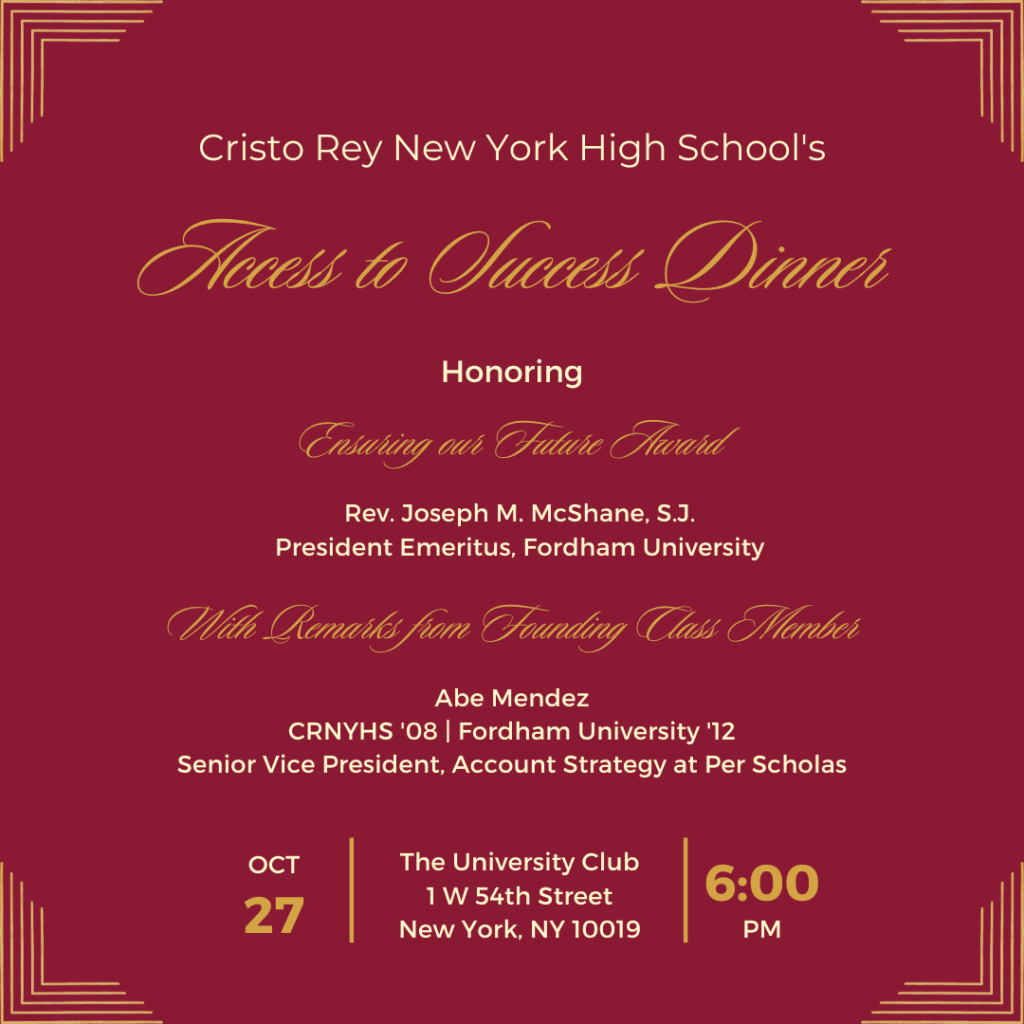 Cristo Rey New York High School's

Access to Success Dinner

Honoring

Ensuring our Future Award

Rev. Joseph M. McShane, S.J.
President Emeritus, Fordham University

With Remarks from Founding Class Member

Abe Mendez
CRNYHS '08 | Fordham University '12
Senior Vice President, Account Strategy at Per Scholas

OCT
27

The University Club
1 W 54th Street
New York, NY 10019

6:00
PM